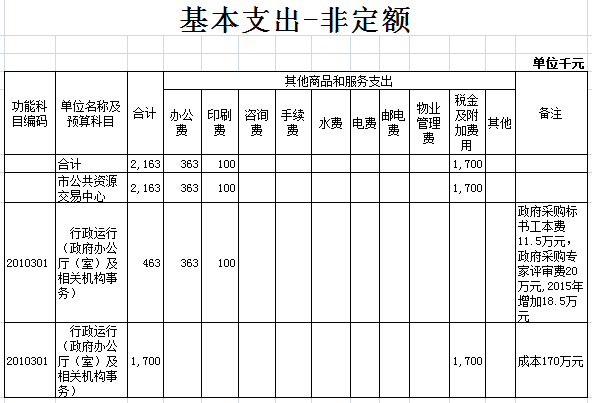 基本支出-非定额

单位千元

| 功能科目编码 | 单位名称及预算科目 | 合计 | 其他商品和服务支出 | | | | | | | | | | 备注 |
|---|---|---|---|---|---|---|---|---|---|---|---|---|---|
| | | | 办公费 | 印刷费 | 咨询费 | 手续费 | 水费 | 电费 | 邮电费 | 物业管理费 | 税金及附加费用 | 其他 | |
| | 合计 | 2,163 | 363 | 100 | | | | | | | 1,700 | | |
| | 市公共资源交易中心 | 2,163 | 363 | 100 | | | | | | | 1,700 | | |
| 2010301 | 行政运行（政府办公厅（室）及相关机构事务） | 463 | 363 | 100 | | | | | | | | | 政府采购标书工本费11.5万元，政府采购专家评审费20万元，2015年增加18.5万元 |
| 2010301 | 行政运行（政府办公厅（室）及相关机构事务） | 1,700 | | | | | | | | | 1,700 | | 成本170万元 |